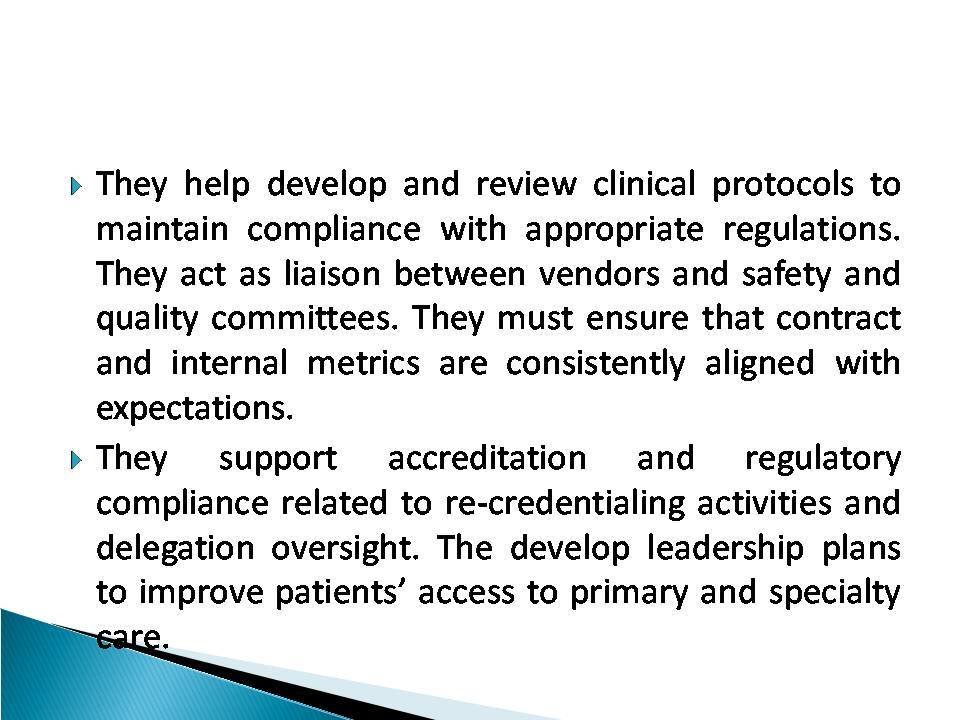 They help develop and review clinical protocols to maintain compliance with appropriate regulations. They act as liaison between vendors and safety and quality committees. They must ensure that contract and internal metrics are consistently aligned with expectations.

They support accreditation and regulatory compliance related to re-credentialing activities and delegation oversight. The develop leadership plans to improve patients' access to primary and specialty care.